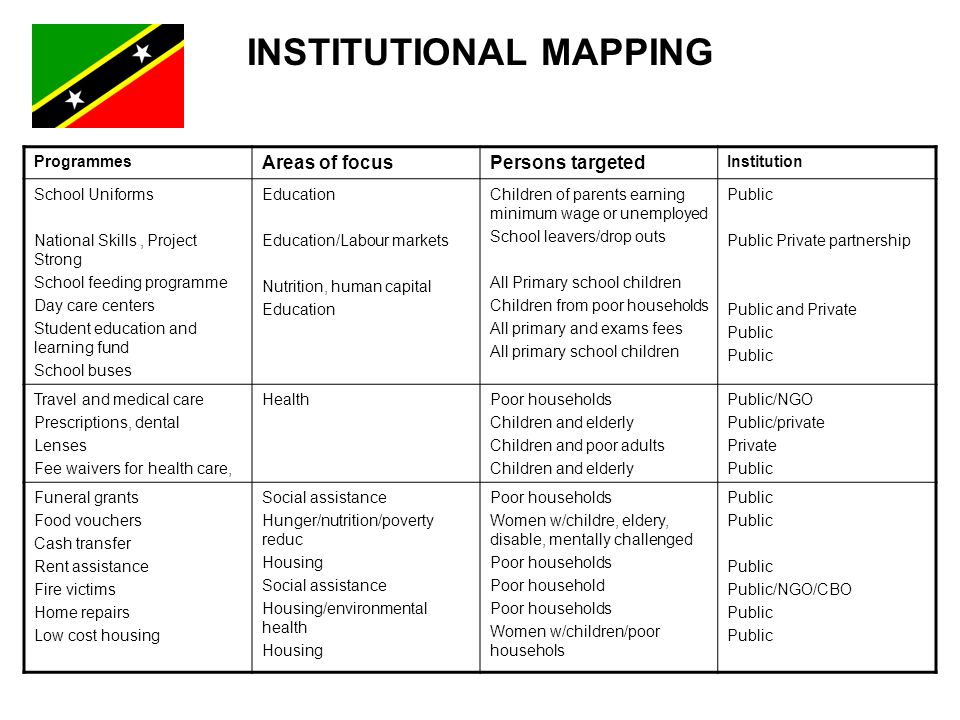 INSTITUTIONAL MAPPING

| Programmes | Areas of focus | Persons targeted | Institution |
|---|---|---|---|
| School Uniforms<br><br>National Skills , Project Strong<br>School feeding programme<br>Day care centers<br>Student education and learning fund<br>School buses | Education<br><br>Education/Labour markets<br><br>Nutrition, human capital<br>Education | Children of parents earning minimum wage or unemployed<br>School leavers/drop outs<br><br>All Primary school children<br>Children from poor households<br>All primary and exams fees<br>All primary school children | Public<br><br>Public Private partnership<br><br><br>Public and Private<br>Public<br>Public |
| Travel and medical care<br>Prescriptions, dental<br>Lenses<br>Fee waivers for health care, | Health | Poor households<br>Children and elderly<br>Children and poor adults<br>Children and elderly | Public/NGO<br>Public/private<br>Private<br>Public |
| Funeral grants<br>Food vouchers<br>Cash transfer<br>Rent assistance<br>Fire victims<br>Home repairs<br>Low cost housing | Social assistance<br>Hunger/nutrition/poverty reduc<br>Housing<br>Social assistance<br>Housing/environmental health<br>Housing | Poor households<br>Women w/childre, eldery, disable, mentally challenged<br>Poor households<br>Poor household<br>Poor households<br>Women w/children/poor househols | Public<br>Public<br><br>Public<br>Public/NGO/CBO<br>Public<br>Public |